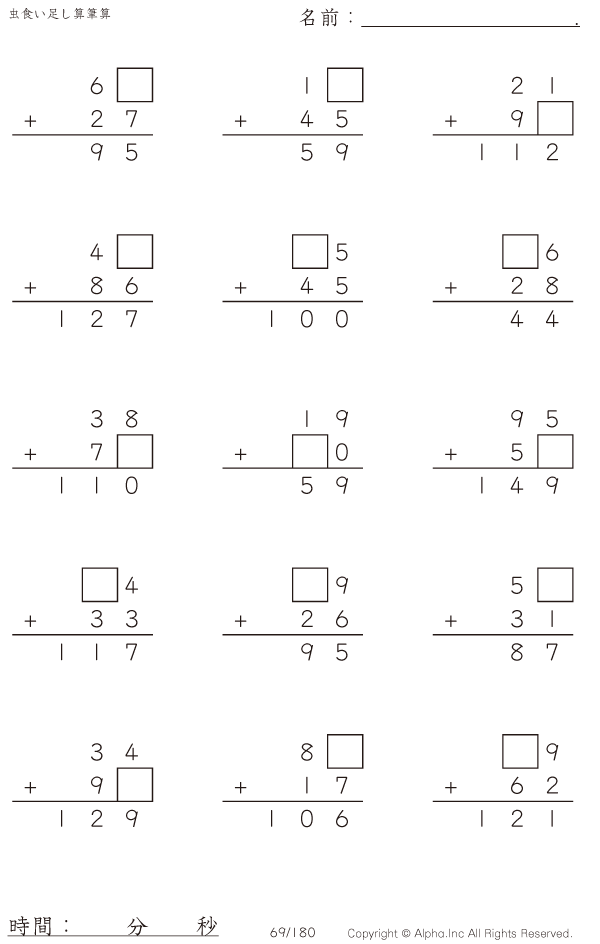 虫食い足し算筆算

名前：____.

6☐
+ 27
95

1☐
+ 45
59

21
+ 9☐
112

4☐
+ 86
127

☐5
+ 45
100

☐6
+ 28
44

38
+ 7☐
110

19
+ ☐0
59

95
+ 5☐
149

☐4
+ 33
117

☐9
+ 26
95

5☐
+ 31
87

34
+ 9☐
129

8☐
+ 17
106

☐9
+ 62
121

時間：　分　秒

69/180

Copyright © Alpha.Inc All Rights Reserved.